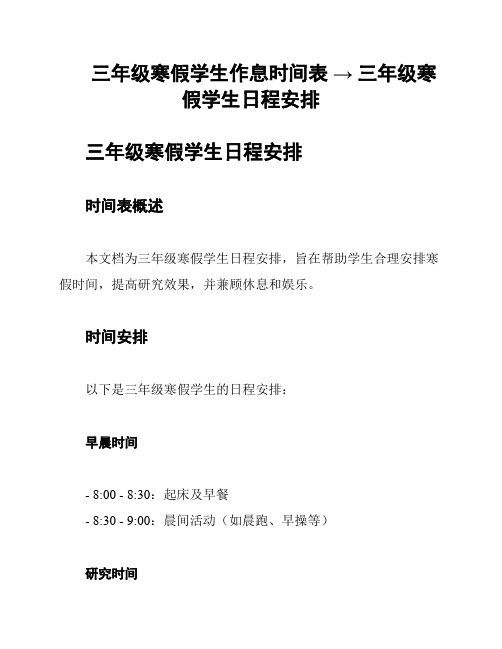 三年级寒假学生作息时间表 → 三年级寒假学生日程安排

三年级寒假学生日程安排

时间表概述

本文档为三年级寒假学生日程安排，旨在帮助学生合理安排寒假时间，提高研究效果，并兼顾休息和娱乐。

时间安排

以下是三年级寒假学生的日程安排：

早晨时间

- 8:00 - 8:30：起床及早餐
- 8:30 - 9:00：晨间活动（如晨跑、早操等）

研究时间